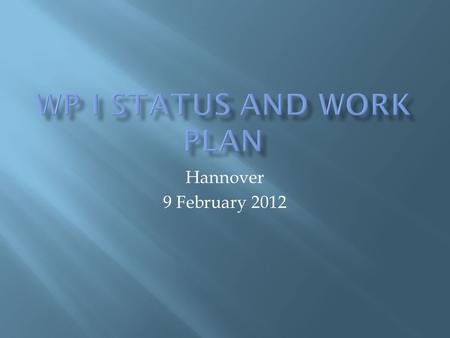 WP I STATUS AND WORK PLAN

Hannover
9 February 2012